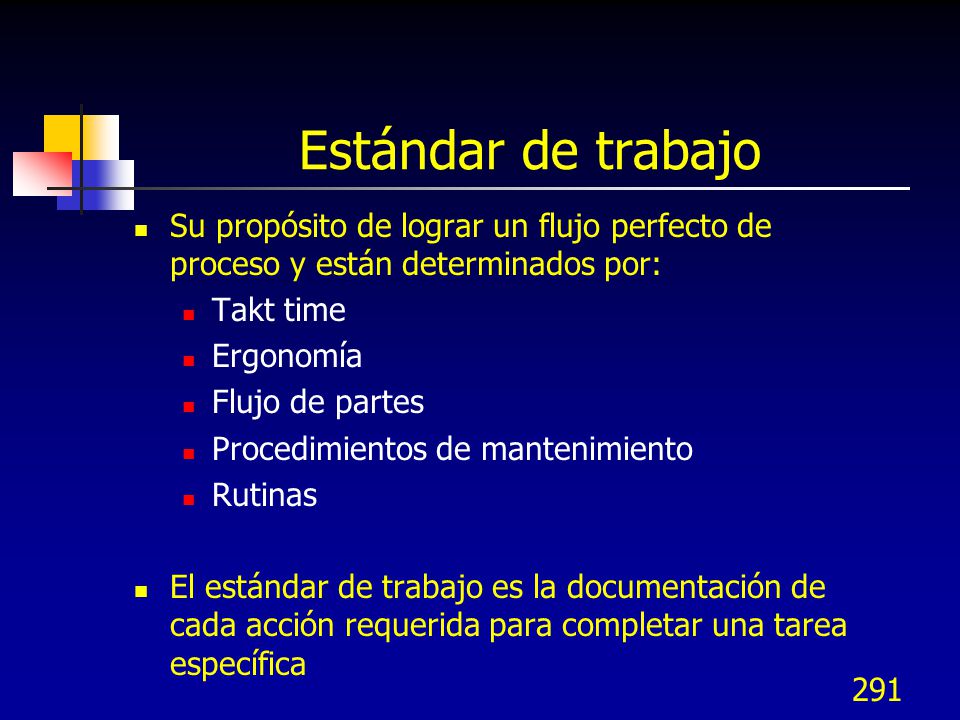 Estándar de trabajo

- Su propósito de lograr un flujo perfecto de proceso y están determinados por:
  - Takt time
  - Ergonomía
  - Flujo de partes
  - Procedimientos de mantenimiento
  - Rutinas

- El estándar de trabajo es la documentación de cada acción requerida para completar una tarea específica

291